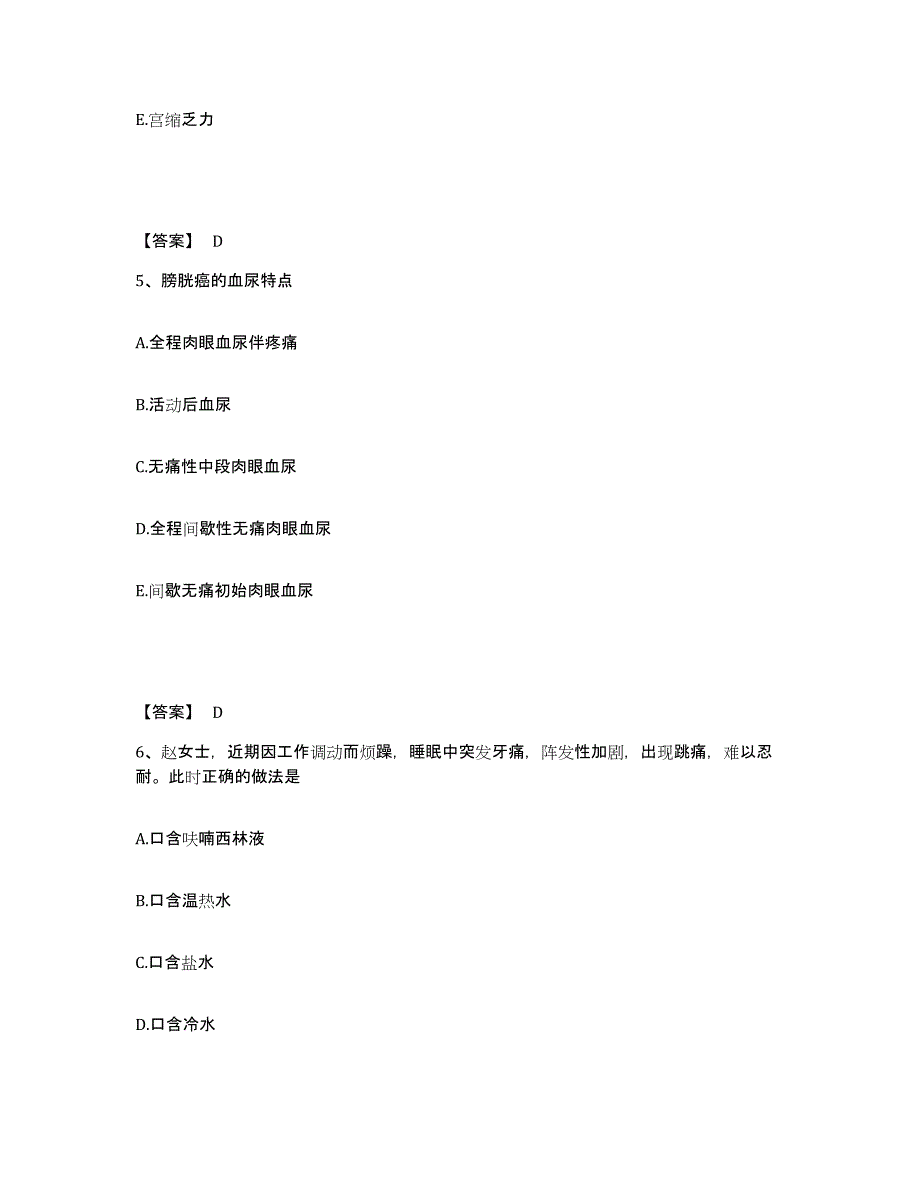 E.宫缩乏力

【答案】 D

5、膀胱癌的血尿特点

A.全程肉眼血尿伴疼痛

B.活动后血尿

C.无痛性中段肉眼血尿

D.全程间歇性无痛肉眼血尿

E.间歇无痛初始肉眼血尿

【答案】 D

6、赵女士，近期因工作调动而烦躁，睡眠中突发牙痛，阵发性加剧，出现跳痛，难以忍耐。此时正确的做法是

A.口含呋喃西林液

B.口含温热水

C.口含盐水

D.口含冷水